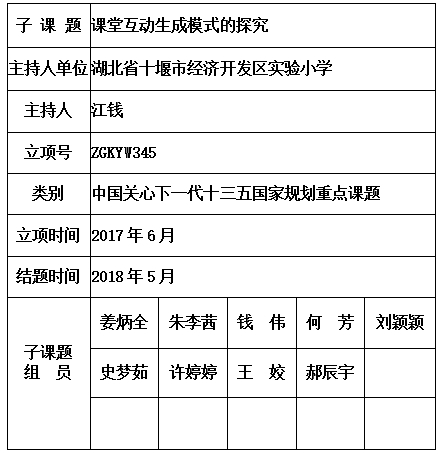 | 子 课 题 | 课堂互动生成模式的探究 | | | | |
|---|---|---|---|---|---|
| 主持人单位 | 湖北省十堰市经济开发区实验小学 | | | | |
| 主持人 | 江钱 | | | | |
| 立项号 | ZGKYW345 | | | | |
| 类别 | 中国关心下一代十三五国家规划重点课题 | | | | |
| 立项时间 | 2017 年 6 月 | | | | |
| 结题时间 | 2018 年 5 月 | | | | |
| 子课题 组 员 | 姜炳全 | 朱李茜 | 钱 伟 | 何 芳 | 刘颖颖 |
| | 史梦茹 | 许婷婷 | 王 姣 | 郝辰宇 | |
| | | | | | |